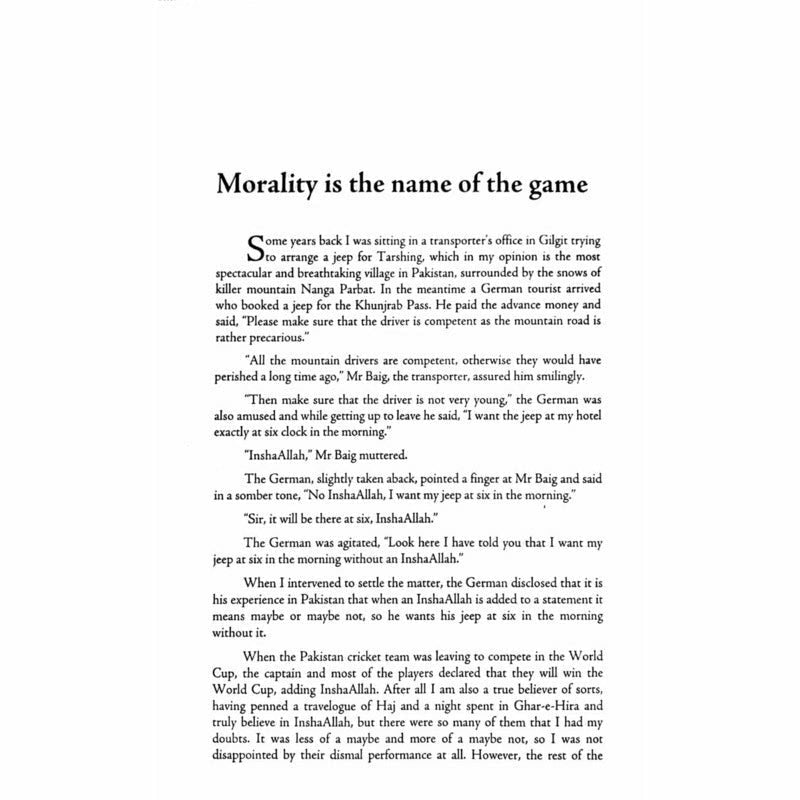 Morality is the name of the game

Some years back I was sitting in a transporter's office in Gilgit trying to arrange a jeep for Tarshing, which in my opinion is the most spectacular and breathtaking village in Pakistan, surrounded by the snows of killer mountain Nanga Parbat. In the meantime a German tourist arrived who booked a jeep for the Khunjrab Pass. He paid the advance money and said, "Please make sure that the driver is competent as the mountain road is rather precarious."

"All the mountain drivers are competent, otherwise they would have perished a long time ago," Mr Baig, the transporter, assured him smilingly.

"Then make sure that the driver is not very young," the German was also amused and while getting up to leave he said, "I want the jeep at my hotel exactly at six clock in the morning."

"InshaAllah," Mr Baig muttered.

The German, slightly taken aback, pointed a finger at Mr Baig and said in a somber tone, "No InshaAllah, I want my jeep at six in the morning."

"Sir, it will be there at six, InshaAllah."

The German was agitated, "Look here I have told you that I want my jeep at six in the morning without an InshaAllah."

When I intervened to settle the matter, the German disclosed that it is his experience in Pakistan that when an InshaAllah is added to a statement it means maybe or maybe not, so he wants his jeep at six in the morning without it.

When the Pakistan cricket team was leaving to compete in the World Cup, the captain and most of the players declared that they will win the World Cup, adding InshaAllah. After all I am also a true believer of sorts, having penned a travelogue of Haj and a night spent in Ghar-e-Hira and truly believe in InshaAllah, but there were so many of them that I had my doubts. It was less of a maybe and more of a maybe not, so I was not disappointed by their dismal performance at all. However, the rest of the